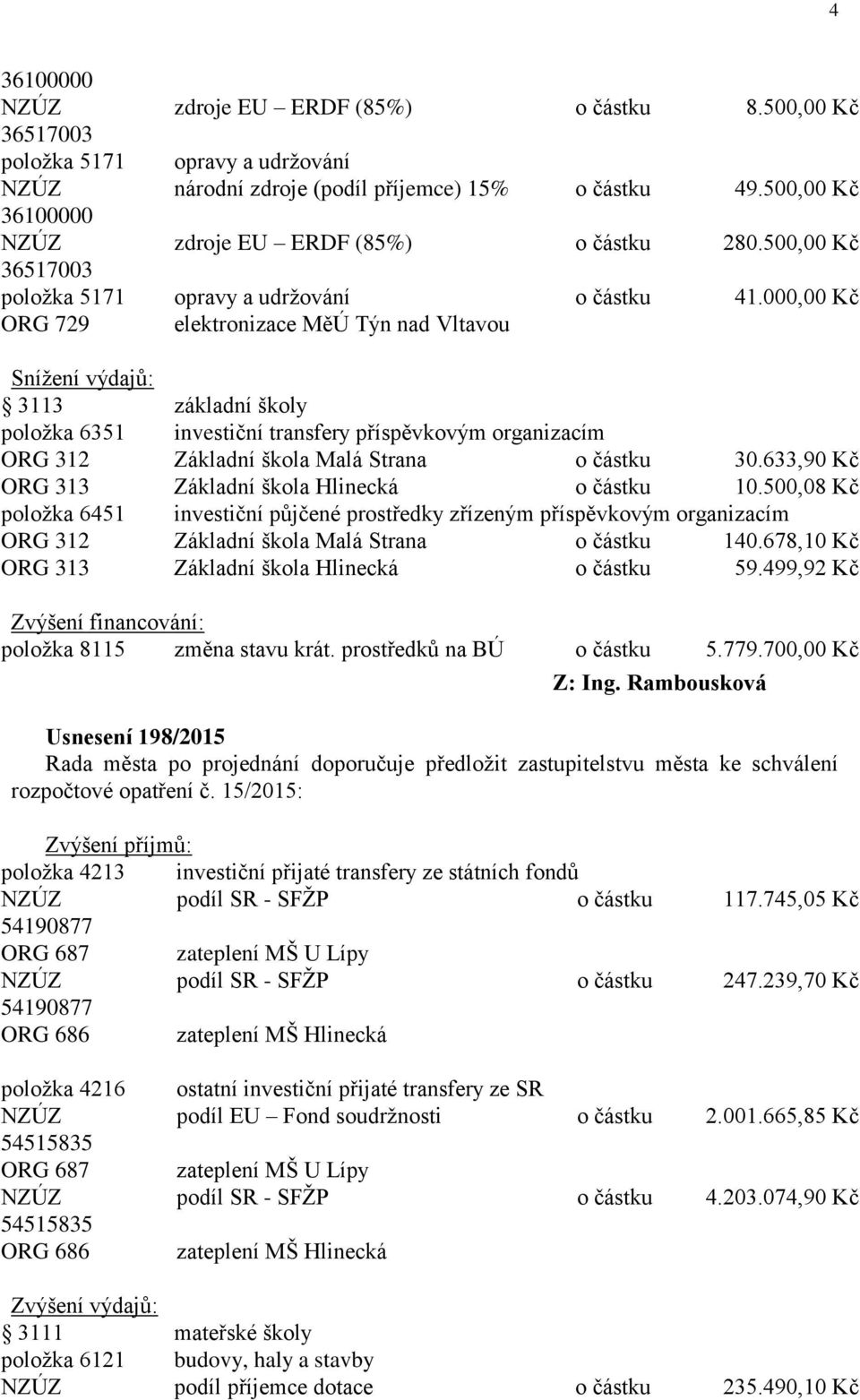 4

36100000
NZÚZ zdroje EU – ERDF (85%) o částku 8.500,00 Kč
36517003
položka 5171 opravy a udržování
NZÚZ národní zdroje (podíl příjemce) 15% o částku 49.500,00 Kč
36100000
NZÚZ zdroje EU – ERDF (85%) o částku 280.500,00 Kč
36517003
položka 5171 opravy a udržování o částku 41.000,00 Kč
ORG 729 elektronizace MěÚ Týn nad Vltavou

Snížení výdajů:
3113 základní školy
položka 6351 investiční transfery příspěvkovým organizacím
ORG 312 Základní škola Malá Strana o částku 30.633,90 Kč
ORG 313 Základní škola Hlinecká o částku 10.500,08 Kč
položka 6451 investiční půjčené prostředky zřízeným příspěvkovým organizacím
ORG 312 Základní škola Malá Strana o částku 140.678,10 Kč
ORG 313 Základní škola Hlinecká o částku 59.499,92 Kč

Zvýšení financování:
položka 8115 změna stavu krát. prostředků na BÚ o částku 5.779.700,00 Kč

Z: Ing. Rambousková

Usnesení 198/2015
Rada města po projednání doporučuje předložit zastupitelstvu města ke schválení rozpočtové opatření č. 15/2015:

Zvýšení příjmů:
položka 4213 investiční přijaté transfery ze státních fondů
NZÚZ podíl SR - SFŽP o částku 117.745,05 Kč
54190877
ORG 687 zateplení MŠ U Lípy
NZÚZ podíl SR - SFŽP o částku 247.239,70 Kč
54190877
ORG 686 zateplení MŠ Hlinecká

položka 4216 ostatní investiční přijaté transfery ze SR
NZÚZ podíl EU – Fond soudržnosti o částku 2.001.665,85 Kč
54515835
ORG 687 zateplení MŠ U Lípy
NZÚZ podíl SR - SFŽP o částku 4.203.074,90 Kč
54515835
ORG 686 zateplení MŠ Hlinecká

Zvýšení výdajů:
3111 mateřské školy
položka 6121 budovy, haly a stavby
NZÚZ podíl příjemce dotace o částku 235.490,10 Kč